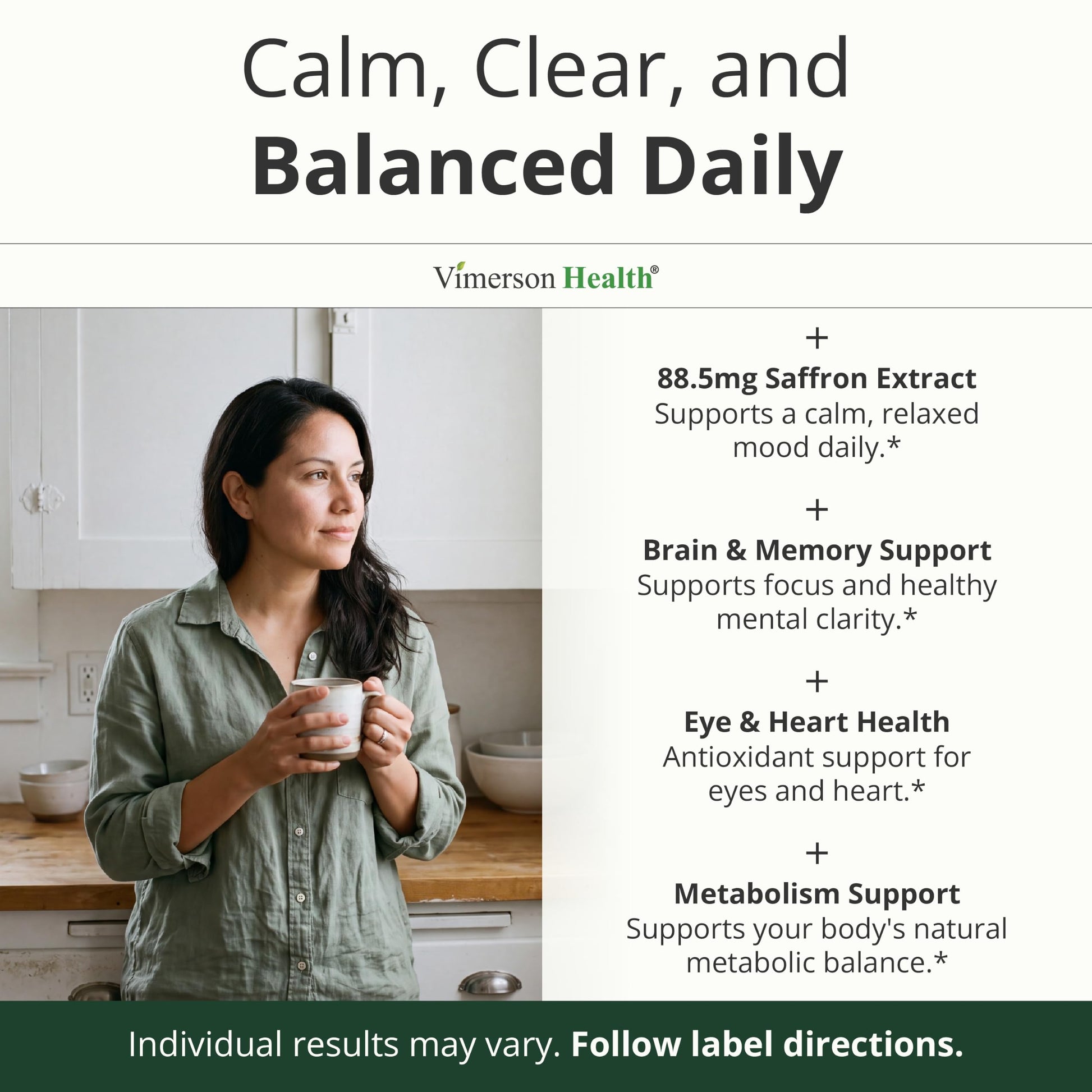 Calm, Clear, and
Balanced Daily

Vimerson Health®

+

88.5mg Saffron Extract
Supports a calm, relaxed mood daily.*

+

Brain & Memory Support
Supports focus and healthy mental clarity.*

+

Eye & Heart Health
Antioxidant support for eyes and heart.*

+

Metabolism Support
Supports your body's natural metabolic balance.*

Individual results may vary. Follow label directions.